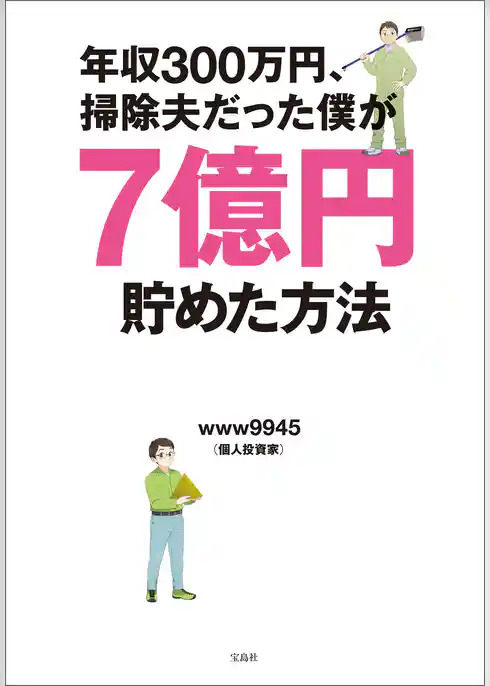 年収300万円、
掃除夫だった僕が
7億円
貯めた方法

www9945
(個人投資家)

宝島社